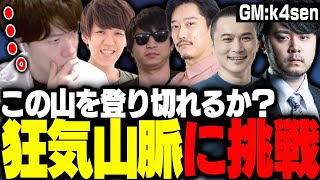 GM:k4sen

この山を登り切れるか？
狂気山脈に挑戦